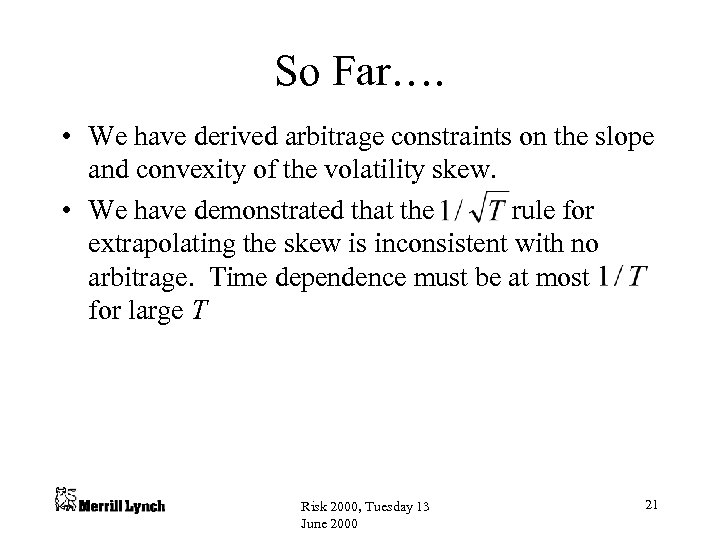 So Far….

• We have derived arbitrage constraints on the slope and convexity of the volatility skew.

• We have demonstrated that the $1/\sqrt{T}$ rule for extrapolating the skew is inconsistent with no arbitrage. Time dependence must be at most $1/T$ for large $T$

Merrill Lynch

Risk 2000, Tuesday 13 June 2000

21